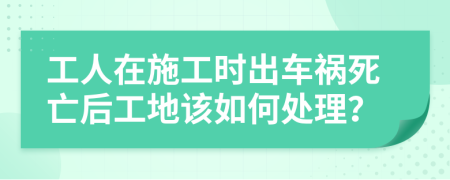 工人在施工时出车祸死亡后工地该如何处理?